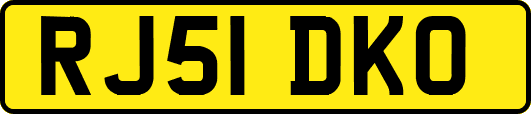 RJ51 DKO